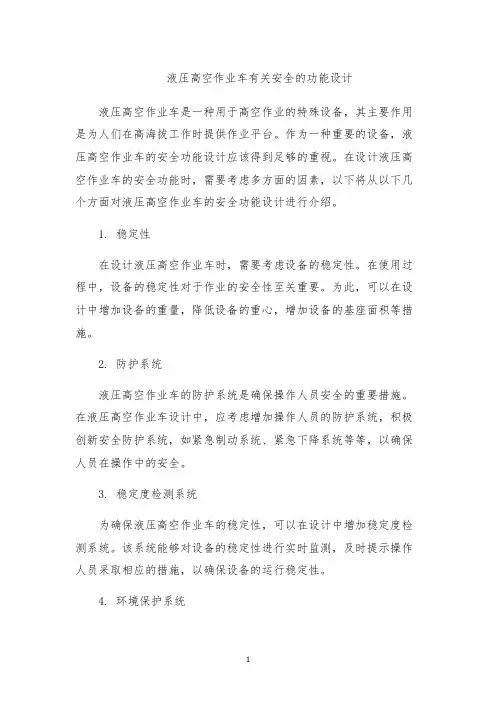 液压高空作业车有关安全的功能设计

液压高空作业车是一种用于高空作业的特殊设备，其主要作用是为人们在高海拔工作时提供作业平台。作为一种重要的设备，液压高空作业车的安全功能设计应该得到足够的重视。在设计液压高空作业车的安全功能时，需要考虑多方面的因素，以下将从以下几个方面对液压高空作业车的安全功能设计进行介绍。

1. 稳定性

在设计液压高空作业车时，需要考虑设备的稳定性。在使用过程中，设备的稳定性对于作业的安全性至关重要。为此，可以在设计中增加设备的重量，降低设备的重心，增加设备的基座面积等措施。

2. 防护系统

液压高空作业车的防护系统是确保操作人员安全的重要措施。在液压高空作业车设计中，应考虑增加操作人员的防护系统，积极创新安全防护系统，如紧急制动系统、紧急下降系统等等，以确保人员在操作中的安全。

3. 稳定度检测系统

为确保液压高空作业车的稳定性，可以在设计中增加稳定度检测系统。该系统能够对设备的稳定性进行实时监测，及时提示操作人员采取相应的措施，以确保设备的运行稳定性。

4. 环境保护系统

1